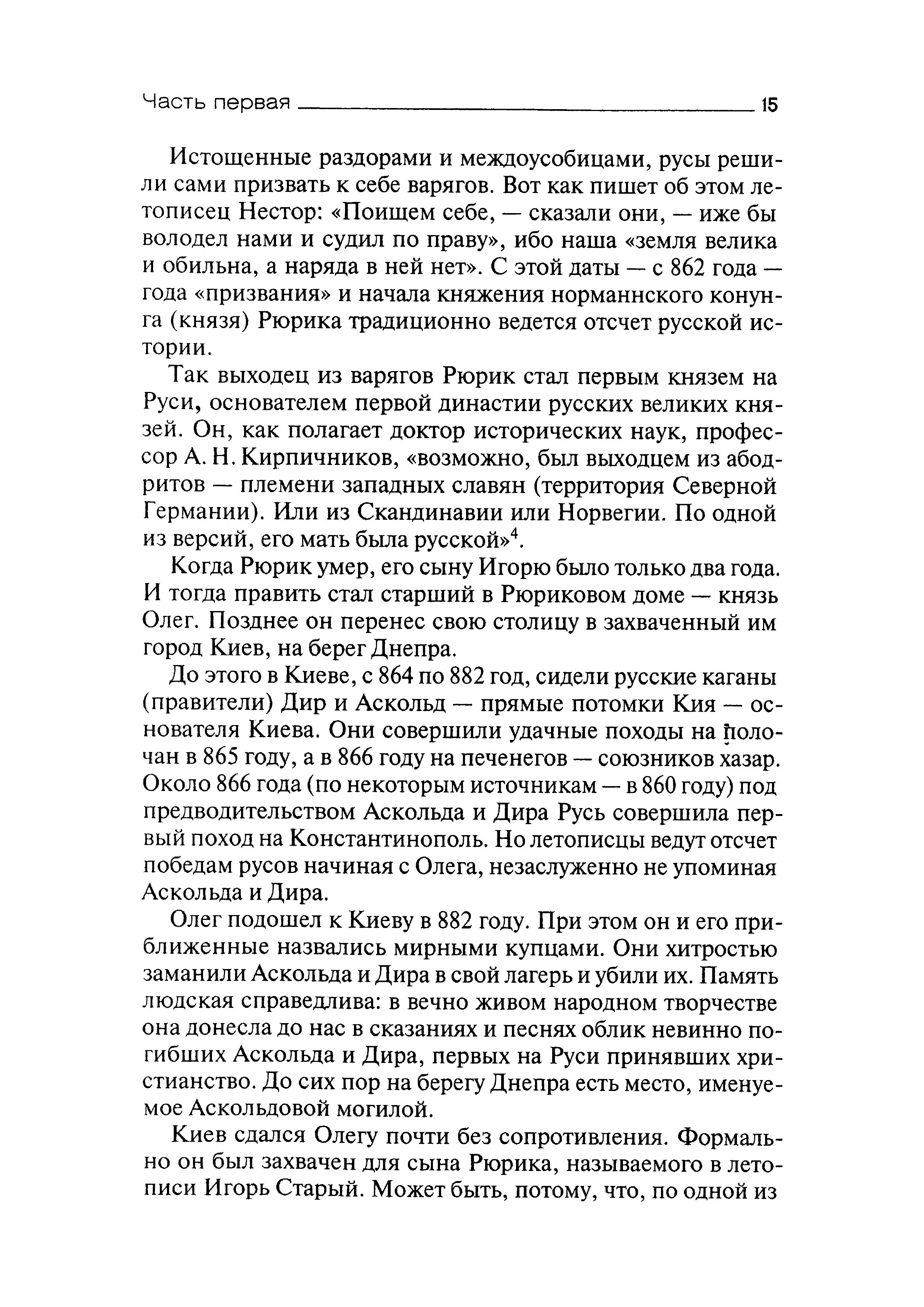 Часть первая 15

Истощенные раздорами и междоусобицами, русы решили сами призвать к себе варягов. Вот как пишет об этом летописец Нестор: «Поищем себе, — сказали они, — иже бы володел нами и судил по праву», ибо наша «земля велика и обильна, а наряда в ней нет». С этой даты — с 862 года — года «призвания» и начала княжения норманнского конунга (князя) Рюрика традиционно ведется отсчет русской истории.

Так выходец из варягов Рюрик стал первым князем на Руси, основателем первой династии русских великих князей. Он, как полагает доктор исторических наук, профессор А. Н. Кирпичников, «возможно, был выходцем из абодритов — племени западных славян (территория Северной Германии). Или из Скандинавии или Норвегии. По одной из версий, его мать была русской»$^4$.

Когда Рюрик умер, его сыну Игорю было только два года. И тогда править стал старший в Рюриковом доме — князь Олег. Позднее он перенес свою столицу в захваченный им город Киев, на берег Днепра.

До этого в Киеве, с 864 по 882 год, сидели русские каганы (правители) Дир и Аскольд — прямые потомки Кия — основателя Киева. Они совершили удачные походы на полочан в 865 году, а в 866 году на печенегов — союзников хазар. Около 866 года (по некоторым источникам — в 860 году) под предводительством Аскольда и Дира Русь совершила первый поход на Константинополь. Но летописцы ведут отсчет победам русов начиная с Олега, незаслуженно не упоминая Аскольда и Дира.

Олег подошел к Киеву в 882 году. При этом он и его приближенные назвались мирными купцами. Они хитростью заманили Аскольда и Дира в свой лагерь и убили их. Память людская справедлива: в вечно живом народном творчестве она донесла до нас в сказаниях и песнях облик невинно погибших Аскольда и Дира, первых на Руси принявших христианство. До сих пор на берегу Днепра есть место, именуемое Аскольдовой могилой.

Киев сдался Олегу почти без сопротивления. Формально он был захвачен для сына Рюрика, называемого в летописи Игорь Старый. Может быть, потому, что, по одной из